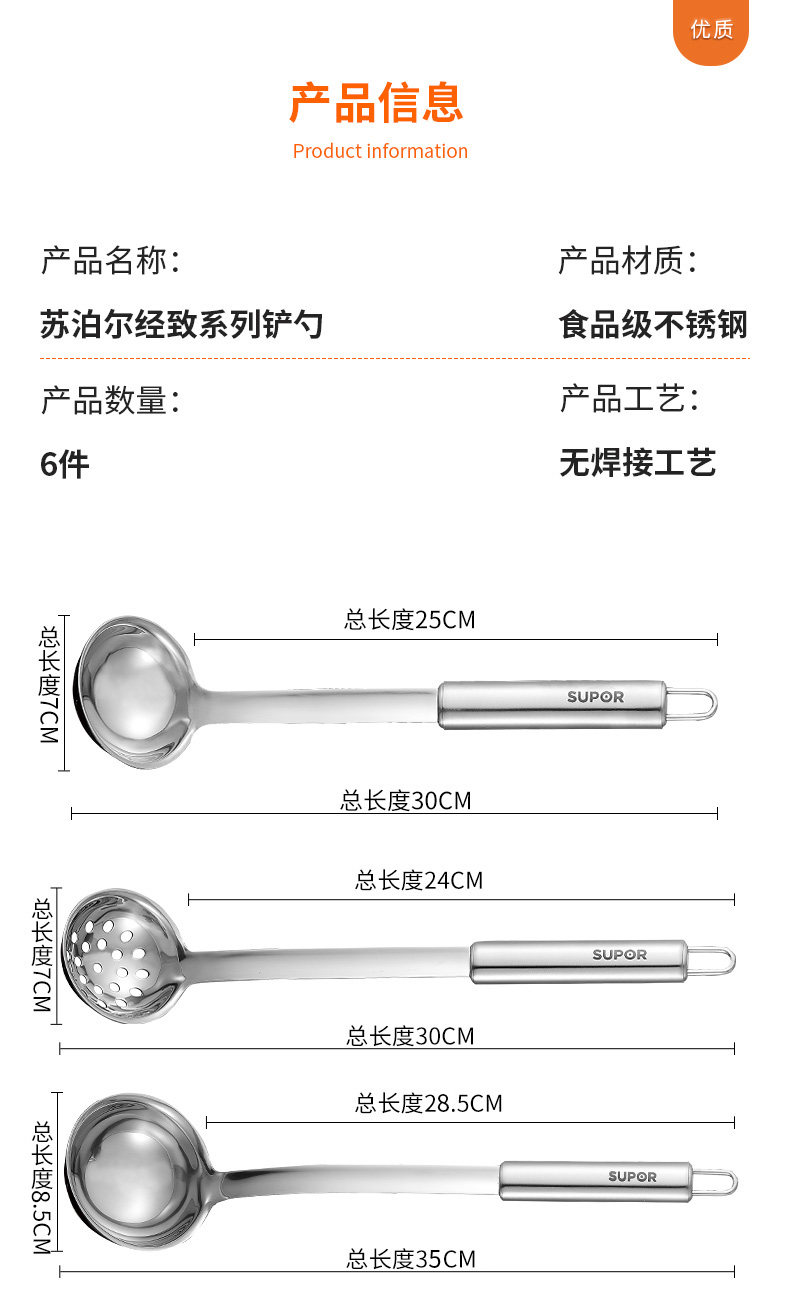 优质

产品信息

Product information

产品名称：

苏泊尔经致系列铲勺

产品材质：

食品级不锈钢

产品数量：

6件

产品工艺：

无焊接工艺

总长度7CM

总长度25CM

SUPOR

总长度30CM

总长度7CM

总长度24CM

SUPOR

总长度30CM

总长度8.5CM

总长度28.5CM

SUPOR

总长度35CM